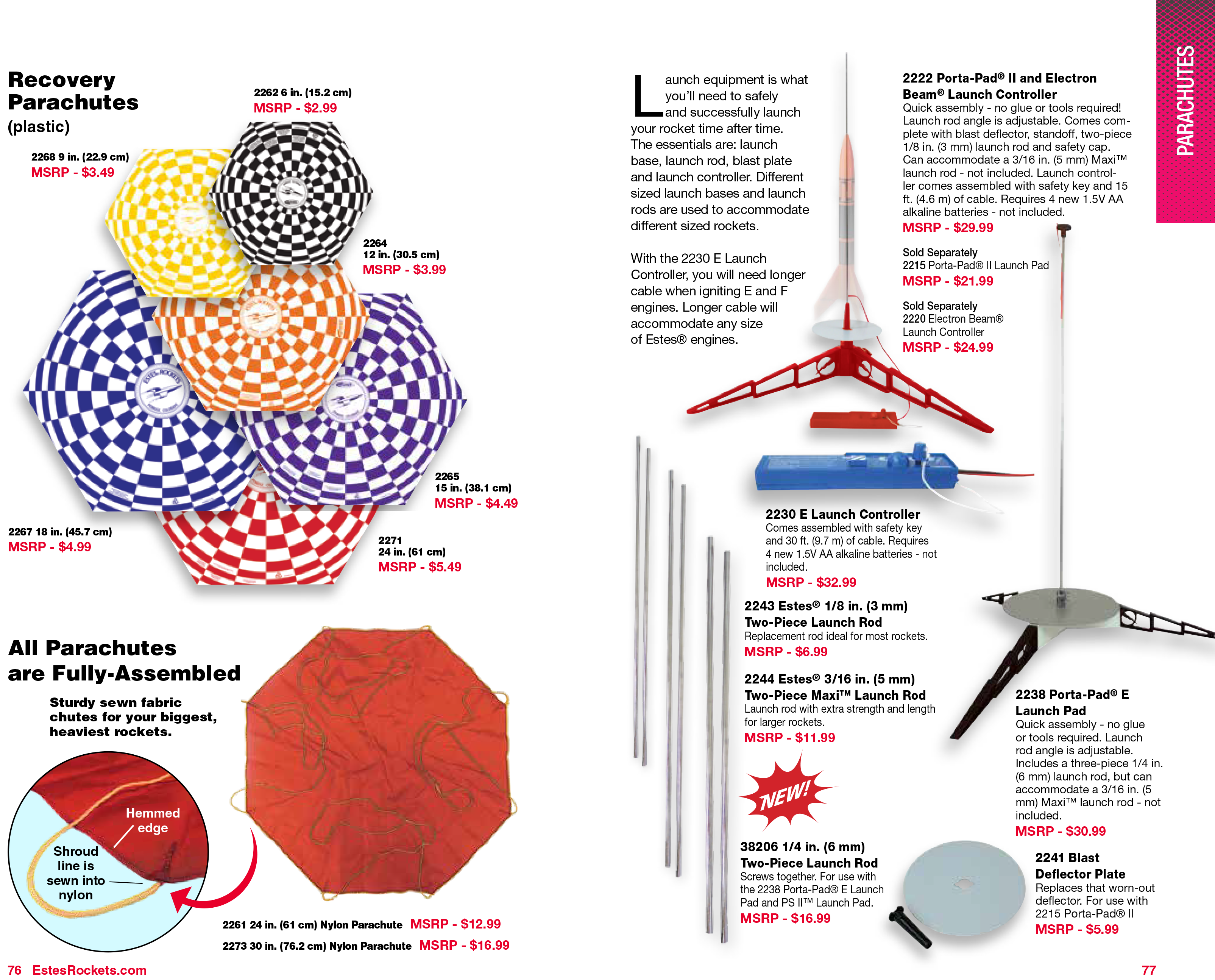 Recovery Parachutes (plastic)

2262 6 in. (15.2 cm)
MSRP - $2.99

2268 9 in. (22.9 cm)
MSRP - $3.49

2264
12 in. (30.5 cm)
MSRP - $3.99

2265
15 in. (38.1 cm)
MSRP - $4.49

2267 18 in. (45.7 cm)
MSRP - $4.99

2271
24 in. (61 cm)
MSRP - $5.49

All Parachutes are Fully-Assembled

Sturdy sewn fabric chutes for your biggest, heaviest rockets.

Hemmed edge

Shroud line is sewn into nylon

2261 24 in. (61 cm) Nylon Parachute MSRP - $12.99
2273 30 in. (76.2 cm) Nylon Parachute MSRP - $16.99

76 EstesRockets.com

Launch equipment is what you'll need to safely and successfully launch your rocket time after time. The essentials are: launch base, launch rod, blast plate and launch controller. Different sized launch bases and launch rods are used to accommodate different sized rockets.

With the 2230 E Launch Controller, you will need longer cable when igniting E and F engines. Longer cable will accommodate any size of Estes® engines.

2222 Porta-Pad® II and Electron Beam® Launch Controller
Quick assembly - no glue or tools required! Launch rod angle is adjustable. Comes complete with blast deflector, standoff, two-piece 1/8 in. (3 mm) launch rod and safety cap. Can accommodate a 3/16 in. (5 mm) Maxi™ launch rod - not included. Launch controller comes assembled with safety key and 15 ft. (4.6 m) of cable. Requires 4 new 1.5V AA alkaline batteries - not included.
MSRP - $29.99

Sold Separately
2215 Porta-Pad® II Launch Pad
MSRP - $21.99

Sold Separately
2220 Electron Beam® Launch Controller
MSRP - $24.99

PARACHUTES

2230 E Launch Controller
Comes assembled with safety key and 30 ft. (9.7 m) of cable. Requires 4 new 1.5V AA alkaline batteries - not included.
MSRP - $32.99

2243 Estes® 1/8 in. (3 mm) Two-Piece Launch Rod
Replacement rod ideal for most rockets.
MSRP - $6.99

2244 Estes® 3/16 in. (5 mm) Two-Piece Maxi™ Launch Rod
Launch rod with extra strength and length for larger rockets.
MSRP - $11.99

NEW!

38206 1/4 in. (6 mm) Two-Piece Launch Rod
Screws together. For use with the 2238 Porta-Pad® E Launch Pad and PS II™ Launch Pad.
MSRP - $16.99

2238 Porta-Pad® E Launch Pad
Quick assembly - no glue or tools required. Launch rod angle is adjustable. Includes a three-piece 1/4 in. (6 mm) launch rod, but can accommodate a 3/16 in. (5 mm) Maxi™ launch rod - not included.
MSRP - $30.99

2241 Blast Deflector Plate
Replaces that worn-out deflector. For use with 2215 Porta-Pad® II
MSRP - $5.99

77